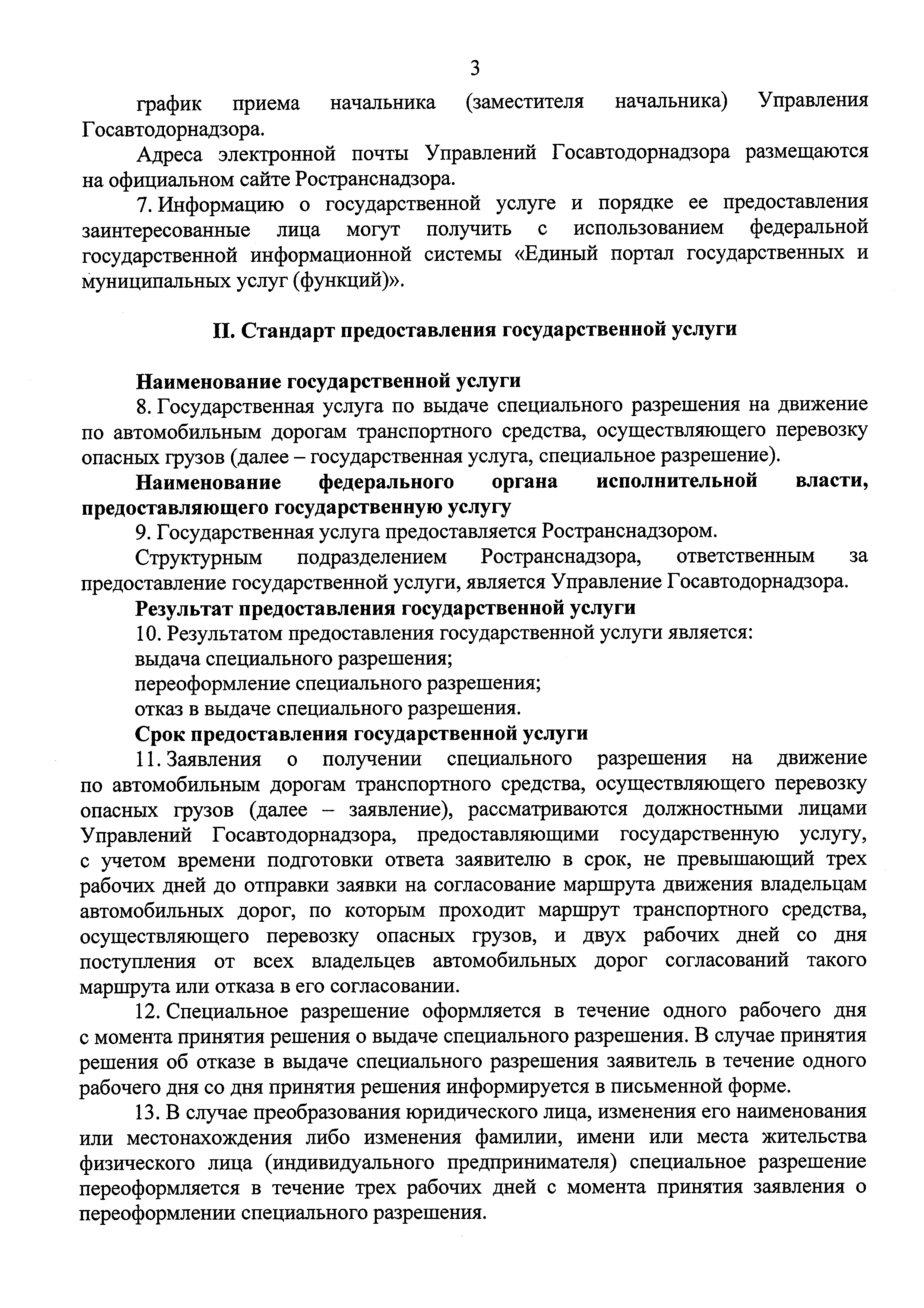 3

график приема начальника (заместителя начальника) Управления Госавтодорнадзора.

Адреса электронной почты Управлений Госавтодорнадзора размещаются на официальном сайте Ространснадзора.

7. Информацию о государственной услуге и порядке ее предоставления заинтересованные лица могут получить с использованием федеральной государственной информационной системы «Единый портал государственных и муниципальных услуг (функций)».

II. Стандарт предоставления государственной услуги

Наименование государственной услуги

8. Государственная услуга по выдаче специального разрешения на движение по автомобильным дорогам транспортного средства, осуществляющего перевозку опасных грузов (далее – государственная услуга, специальное разрешение).

Наименование федерального органа исполнительной власти, предоставляющего государственную услугу

9. Государственная услуга предоставляется Ространснадзором.

Структурным подразделением Ространснадзора, ответственным за предоставление государственной услуги, является Управление Госавтодорнадзора.

Результат предоставления государственной услуги

10. Результатом предоставления государственной услуги является:

выдача специального разрешения;

переоформление специального разрешения;

отказ в выдаче специального разрешения.

Срок предоставления государственной услуги

11. Заявления о получении специального разрешения на движение по автомобильным дорогам транспортного средства, осуществляющего перевозку опасных грузов (далее – заявление), рассматриваются должностными лицами Управлений Госавтодорнадзора, предоставляющими государственную услугу, с учетом времени подготовки ответа заявителю в срок, не превышающий трех рабочих дней до отправки заявки на согласование маршрута движения владельцам автомобильных дорог, по которым проходит маршрут транспортного средства, осуществляющего перевозку опасных грузов, и двух рабочих дней со дня поступления от всех владельцев автомобильных дорог согласований такого маршрута или отказа в его согласовании.

12. Специальное разрешение оформляется в течение одного рабочего дня с момента принятия решения о выдаче специального разрешения. В случае принятия решения об отказе в выдаче специального разрешения заявитель в течение одного рабочего дня со дня принятия решения информируется в письменной форме.

13. В случае преобразования юридического лица, изменения его наименования или местонахождения либо изменения фамилии, имени или места жительства физического лица (индивидуального предпринимателя) специальное разрешение переоформляется в течение трех рабочих дней с момента принятия заявления о переоформлении специального разрешения.